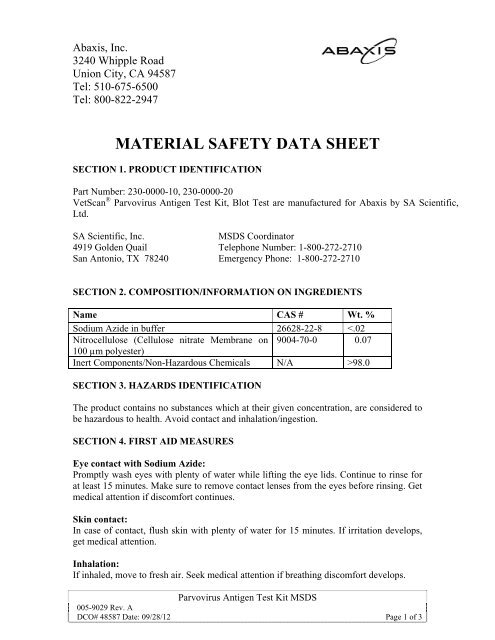 Abaxis, Inc.
3240 Whipple Road
Union City, CA 94587
Tel: 510-675-6500
Tel: 800-822-2947

ABAXIS

MATERIAL SAFETY DATA SHEET

SECTION 1. PRODUCT IDENTIFICATION

Part Number: 230-0000-10, 230-0000-20
VetScan® Parvovirus Antigen Test Kit, Blot Test are manufactured for Abaxis by SA Scientific, Ltd.

SA Scientific, Inc.
4919 Golden Quail
San Antonio, TX 78240

MSDS Coordinator
Telephone Number: 1-800-272-2710
Emergency Phone: 1-800-272-2710

SECTION 2. COMPOSITION/INFORMATION ON INGREDIENTS

| Name | CAS # | Wt. % |
|---|---|---|
| Sodium Azide in buffer | 26628-22-8 | <.02 |
| Nitrocellulose (Cellulose nitrate Membrane on 100 µm polyester) | 9004-70-0 | 0.07 |
| Inert Components/Non-Hazardous Chemicals | N/A | >98.0 |

SECTION 3. HAZARDS IDENTIFICATION

The product contains no substances which at their given concentration, are considered to be hazardous to health. Avoid contact and inhalation/ingestion.

SECTION 4. FIRST AID MEASURES

Eye contact with Sodium Azide:
Promptly wash eyes with plenty of water while lifting the eye lids. Continue to rinse for at least 15 minutes. Make sure to remove contact lenses from the eyes before rinsing. Get medical attention if discomfort continues.

Skin contact:
In case of contact, flush skin with plenty of water for 15 minutes. If irritation develops, get medical attention.

Inhalation:
If inhaled, move to fresh air. Seek medical attention if breathing discomfort develops.

Parvovirus Antigen Test Kit MSDS
005-9029 Rev. A
DCO# 48587 Date: 09/28/12
Page 1 of 3